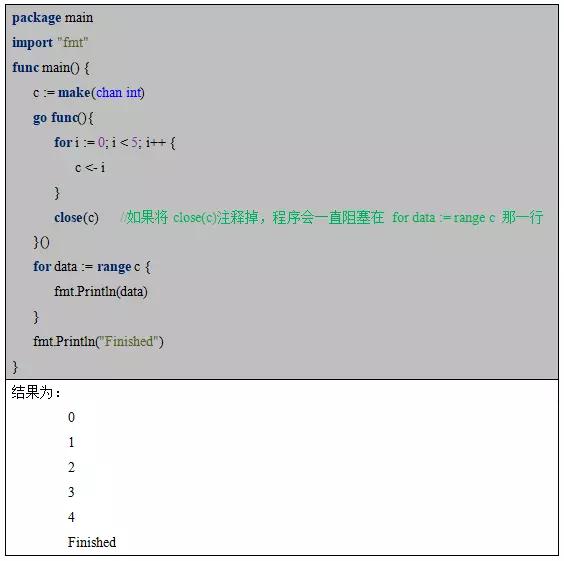 package main
import "fmt"
func main() {
c := make(chan int)
go func(){
for i := 0; i < 5; i++ {
c <- i
}
close(c) //如果将 close(c)注释掉，程序会一直阻塞在 for data := range c 那一行
}()
for data := range c {
fmt.Println(data)
}
fmt.Println("Finished")
}

结果为：
0
1
2
3
4
Finished